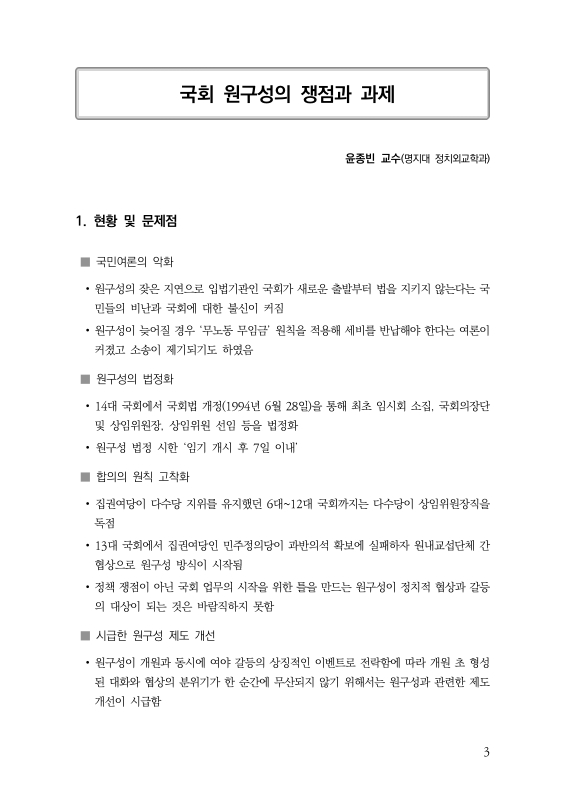 국회 원구성의 쟁점과 과제

윤종빈 교수(명지대 정치외교학과)

1. 현황 및 문제점

■ 국민여론의 악화

• 원구성의 잦은 지연으로 입법기관인 국회가 새로운 출발부터 법을 지키지 않는다는 국민들의 비난과 국회에 대한 불신이 커짐

• 원구성이 늦어질 경우 '무노동 무임금' 원칙을 적용해 세비를 반납해야 한다는 여론이 커졌고 소송이 제기되기도 하였음

■ 원구성의 법정화

• 14대 국회에서 국회법 개정(1994년 6월 28일)을 통해 최초 임시회 소집, 국회의장단 및 상임위원장, 상임위원 선임 등을 법정화

• 원구성 법정 시한 '임기 개시 후 7일 이내'

■ 합의의 원칙 고착화

• 집권여당이 다수당 지위를 유지했던 6대~12대 국회까지는 다수당이 상임위원장직을 독점

• 13대 국회에서 집권여당인 민주정의당이 과반의석 확보에 실패하자 원내교섭단체 간 협상으로 원구성 방식이 시작됨

• 정책 쟁점이 아닌 국회 업무의 시작을 위한 틀을 만드는 원구성이 정치적 협상과 갈등의 대상이 되는 것은 바람직하지 못함

■ 시급한 원구성 제도 개선

• 원구성이 개원과 동시에 여야 갈등의 상징적인 이벤트로 전락함에 따라 개원 초 형성된 대화와 협상의 분위기가 한 순간에 무산되지 않기 위해서는 원구성과 관련한 제도 개선이 시급함

3